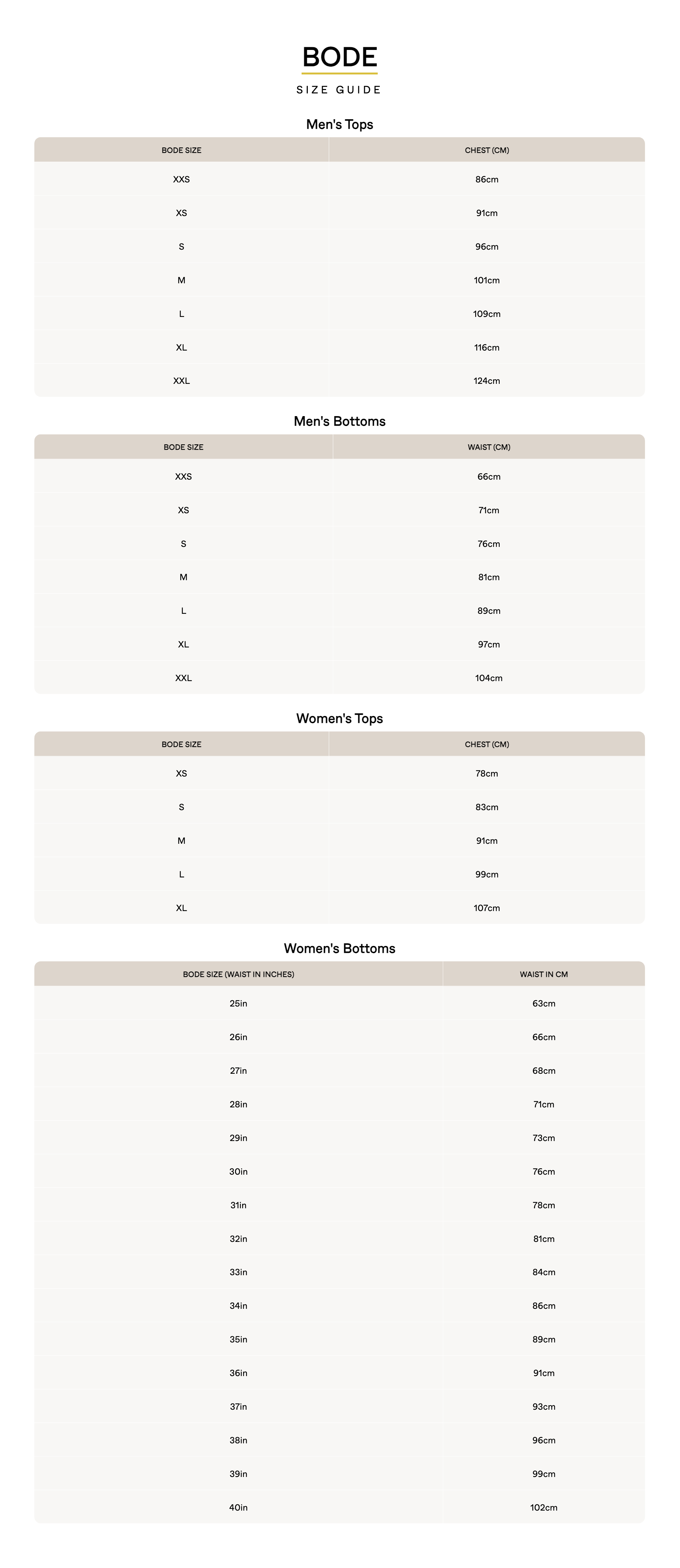 BODE

SIZE GUIDE

Men's Tops

| BODE SIZE | CHEST (CM) |
|---|---|
| XXS | 86cm |
| XS | 91cm |
| S | 96cm |
| M | 101cm |
| L | 109cm |
| XL | 116cm |
| XXL | 124cm |

Men's Bottoms

| BODE SIZE | WAIST (CM) |
|---|---|
| XXS | 66cm |
| XS | 71cm |
| S | 76cm |
| M | 81cm |
| L | 89cm |
| XL | 97cm |
| XXL | 104cm |

Women's Tops

| BODE SIZE | CHEST (CM) |
|---|---|
| XS | 78cm |
| S | 83cm |
| M | 91cm |
| L | 99cm |
| XL | 107cm |

Women's Bottoms

| BODE SIZE (WAIST IN INCHES) | WAIST IN CM |
|---|---|
| 25in | 63cm |
| 26in | 66cm |
| 27in | 68cm |
| 28in | 71cm |
| 29in | 73cm |
| 30in | 76cm |
| 31in | 78cm |
| 32in | 81cm |
| 33in | 84cm |
| 34in | 86cm |
| 35in | 89cm |
| 36in | 91cm |
| 37in | 93cm |
| 38in | 96cm |
| 39in | 99cm |
| 40in | 102cm |